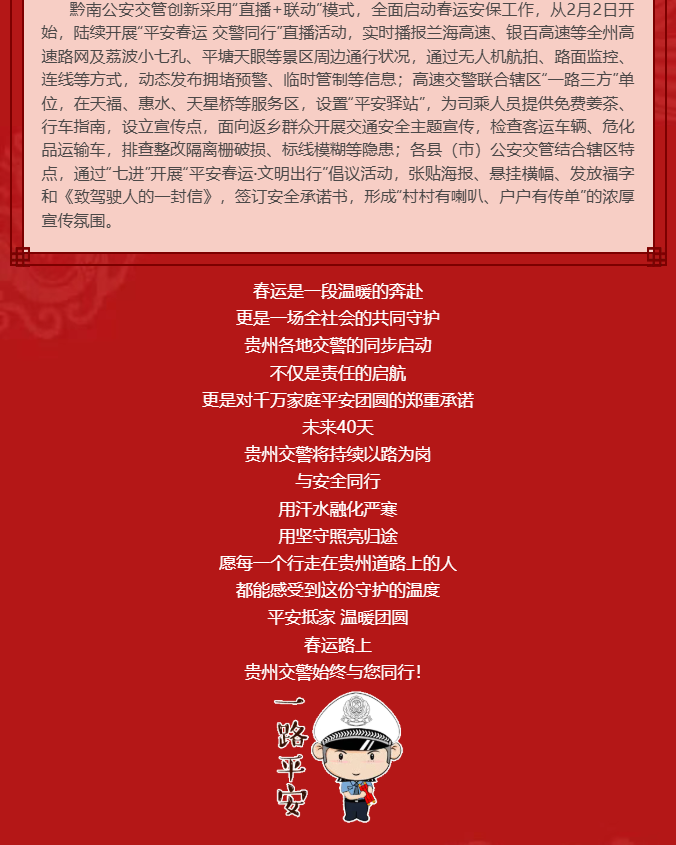 黔南公安交管创新采用“直播+联动”模式，全面启动春运安保工作，从2月2日开始，陆续开展“平安春运 交警同行”直播活动，实时播报兰海高速、银百高速等全州高速路网及荔波小七孔、平塘天眼等景区周边通行状况，通过无人机航拍、路面监控、连线等方式，动态发布拥堵预警、临时管制等信息；高速交警联合辖区“一路三方”单位，在天福、惠水、天星桥等服务区，设置“平安驿站”，为司乘人员提供免费姜茶、行车指南，设立宣传点，面向返乡群众开展交通安全主题宣传，检查客运车辆、危化品运输车，排查整改隔离栅破损、标线模糊等隐患；各县（市）公安交管结合辖区特点，通过“七进”开展“平安春运·文明出行”倡议活动，张贴海报、悬挂横幅、发放福字和《致驾驶人的一封信》，签订安全承诺书，形成“村村有喇叭、户户有传单”的浓厚宣传氛围。

春运是一段温暖的奔赴
更是一场全社会的共同守护
贵州各地交警的同步启动
不仅是责任的启航
更是对千万家庭平安团圆的郑重承诺
未来40天
贵州交警将持续以路为岗
与安全同行
用汗水融化严寒
用坚守照亮归途
愿每一个行走在贵州道路上的人
都能感受到这份守护的温度
平安抵家 温暖团圆
春运路上
贵州交警始终与您同行！

一路平安